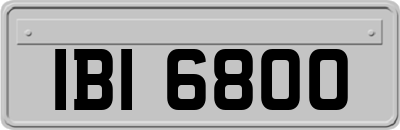 IBI 6800